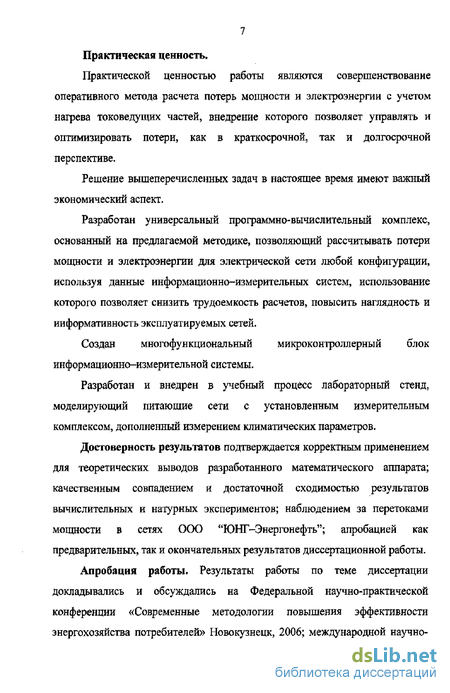 7

Практическая ценность.

Практической ценностью работы являются совершенствование оперативного метода расчета потерь мощности и электроэнергии с учетом нагрева токоведущих частей, внедрение которого позволяет управлять и оптимизировать потери, как в краткосрочной, так и долгосрочной перспективе.

Решение вышеперечисленных задач в настоящее время имеют важный экономический аспект.

Разработан универсальный программно-вычислительный комплекс, основанный на предлагаемой методике, позволяющий рассчитывать потери мощности и электроэнергии для электрической сети любой конфигурации, используя данные информационно–измерительных систем, использование которого позволяет снизить трудоемкость расчетов, повысить наглядность и информативность эксплуатируемых сетей.

Создан многофункциональный микроконтроллерный блок информационно–измерительной системы.

Разработан и внедрен в учебный процесс лабораторный стенд, моделирующий питающие сети с установленным измерительным комплексом, дополненный измерением климатических параметров.

Достоверность результатов подтверждается корректным применением для теоретических выводов разработанного математического аппарата; качественным совпадением и достаточной сходимостью результатов вычислительных и натурных экспериментов; наблюдением за перетоками мощности в сетях ООО "ЮНГ–Энергонефть"; апробацией как предварительных, так и окончательных результатов диссертационной работы.

Апробация работы. Результаты работы по теме диссертации докладывались и обсуждались на Федеральной научно-практической конференции «Современные методологии повышения эффективности энергохозяйства потребителей» Новокузнецк, 2006; международной научно-

dsLib.net
библиотека диссертаций